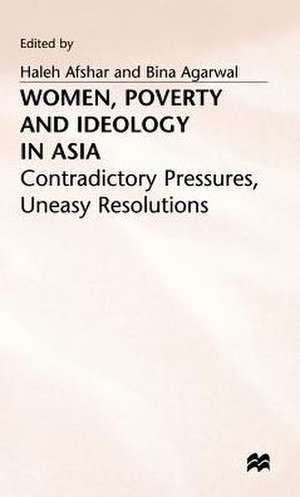 Edited by

Haleh Afshar and Bina Agarwal

WOMEN, POVERTY AND IDEOLOGY IN ASIA

Contradictory Pressures, Uneasy Resolutions